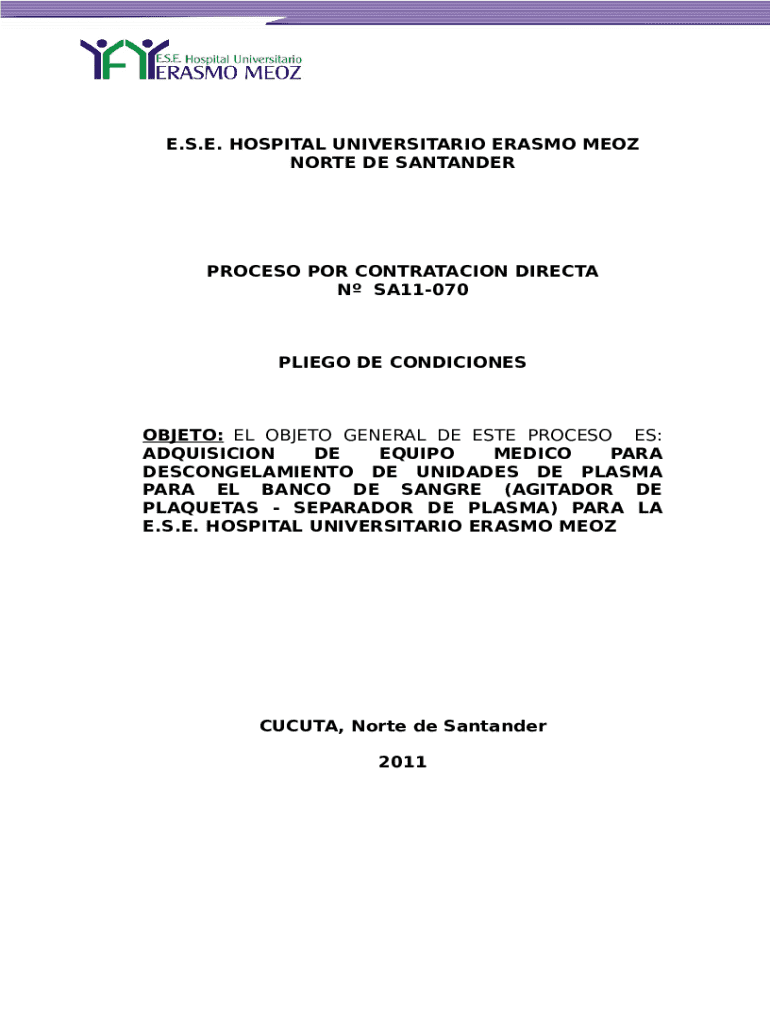 E.S.E. Hospital Universitario
ERASMO MEOZ

E.S.E. HOSPITAL UNIVERSITARIO ERASMO MEOZ
NORTE DE SANTANDER

PROCESO POR CONTRATACION DIRECTA
Nº SA11-070

PLIEGO DE CONDICIONES

OBJETO: EL OBJETO GENERAL DE ESTE PROCESO ES: ADQUISICION DE EQUIPO MEDICO PARA DESCONGELAMIENTO DE UNIDADES DE PLASMA PARA EL BANCO DE SANGRE (AGITADOR DE PLAQUETAS - SEPARADOR DE PLASMA) PARA LA E.S.E. HOSPITAL UNIVERSITARIO ERASMO MEOZ

CUCUTA, Norte de Santander

2011